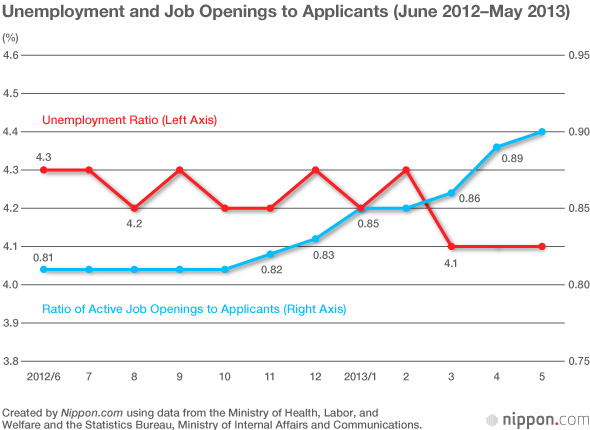 Unemployment and Job Openings to Applicants (June 2012–May 2013)

(%)

4.6
4.5
4.4
4.3
4.2
4.1
4.0
3.9
3.8

0.95
0.90
0.85
0.80
0.75

Unemployment Ratio (Left Axis)

4.3
4.2
4.1

0.81
0.82
0.83
0.85
0.86
0.89

Ratio of Active Job Openings to Applicants (Right Axis)

2012/6 7 8 9 10 11 12 2013/1 2 3 4 5

Created by Nippon.com using data from the Ministry of Health, Labor, and Welfare and the Statistics Bureau, Ministry of Internal Affairs and Communications.

nippon.com